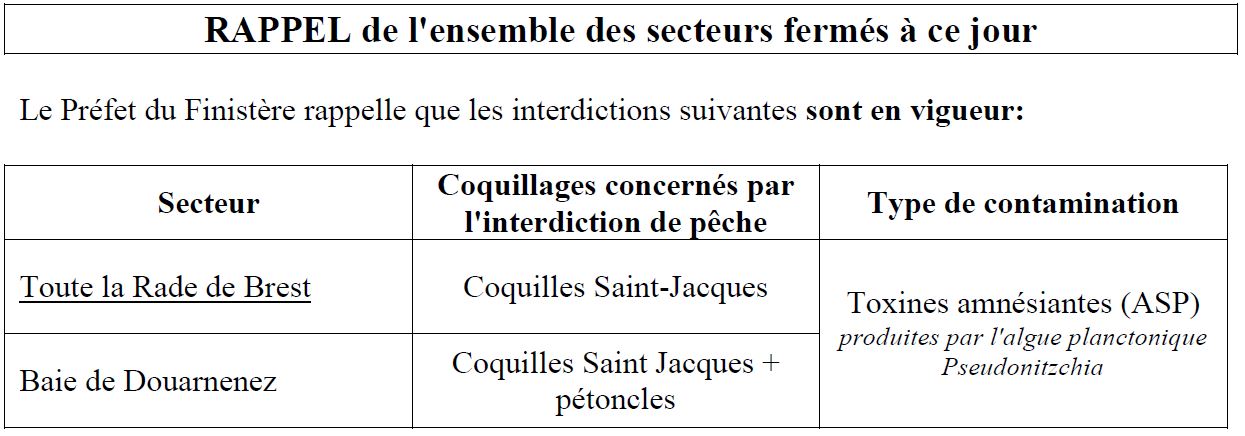 RAPPEL de l'ensemble des secteurs fermés à ce jour

Le Préfet du Finistère rappelle que les interdictions suivantes sont en vigueur:

| Secteur | Coquillages concernés par l'interdiction de pêche | Type de contamination |
|---|---|---|
| Toute la Rade de Brest | Coquilles Saint-Jacques | Toxines amnésiantes (ASP) produites par l'algue planctonique Pseudonitzchia |
| Baie de Douarnenez | Coquilles Saint Jacques + pétoncles | |